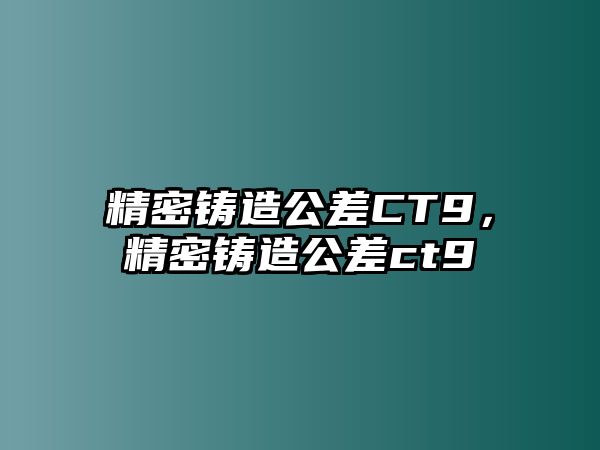 精密铸造公差CT9，精密铸造公差ct9